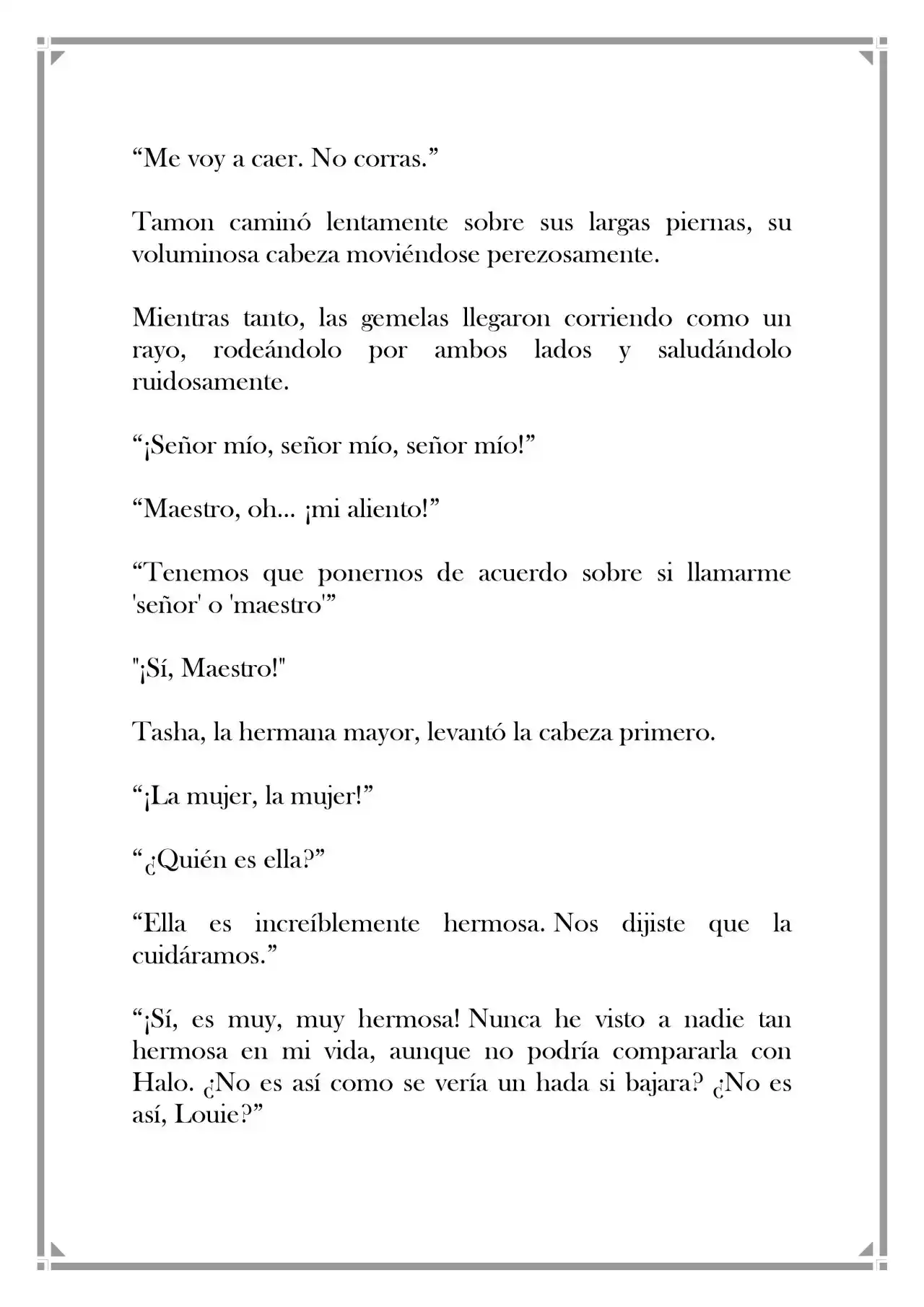 “Me voy a caer. No corras.”

Tamon caminó lentamente sobre sus largas piernas, su voluminosa cabeza moviéndose perezosamente.

Mientras tanto, las gemelas llegaron corriendo como un rayo, rodeándolo por ambos lados y saludándolo ruidosamente.

“¡Señor mío, señor mío, señor mío!”

“Maestro, oh... ¡mi aliento!”

“Tenemos que ponernos de acuerdo sobre si llamarme 'señor' o 'maestro'”

"¡Sí, Maestro!"

Tasha, la hermana mayor, levantó la cabeza primero.

“¡La mujer, la mujer!”

“¿Quién es ella?”

“Ella es increíblemente hermosa. Nos dijiste que la cuidáramos.”

“¡Sí, es muy, muy hermosa! Nunca he visto a nadie tan hermosa en mi vida, aunque no podría compararla con Halo. ¿No es así como se vería un hada si bajara? ¿No es así, Louie?”